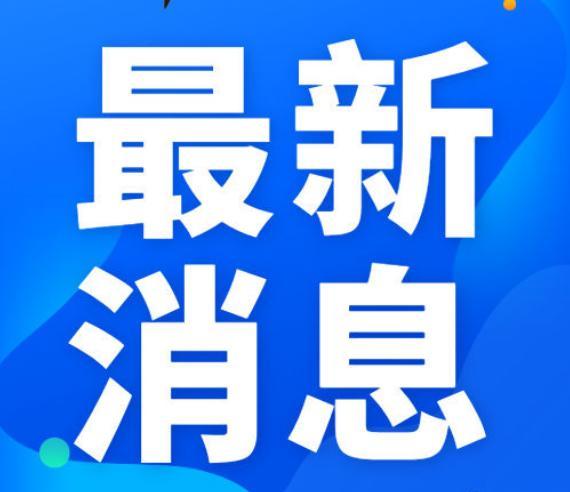 最新
消息